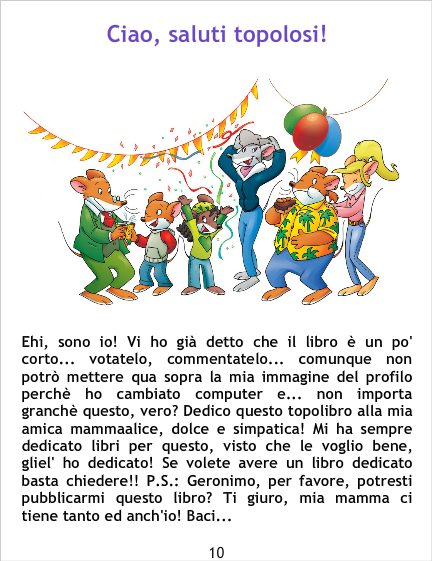 Ciao, saluti topolosi!

Ehi, sono io! Vi ho già detto che il libro è un po' corto... votatelo, commentatelo... comunque non potrò mettere qua sopra la mia immagine del profilo perchè ho cambiato computer e... non importa granchè questo, vero? Dedico questo topolibro alla mia amica mammaalice, dolce e simpatica! Mi ha sempre dedicato libri per questo, visto che le voglio bene, gliel' ho dedicato! Se volete avere un libro dedicato basta chiedere!! P.S.: Geronimo, per favore, potresti pubblicarmi questo libro? Ti giuro, mia mamma ci tiene tanto ed anch'io! Baci...

10